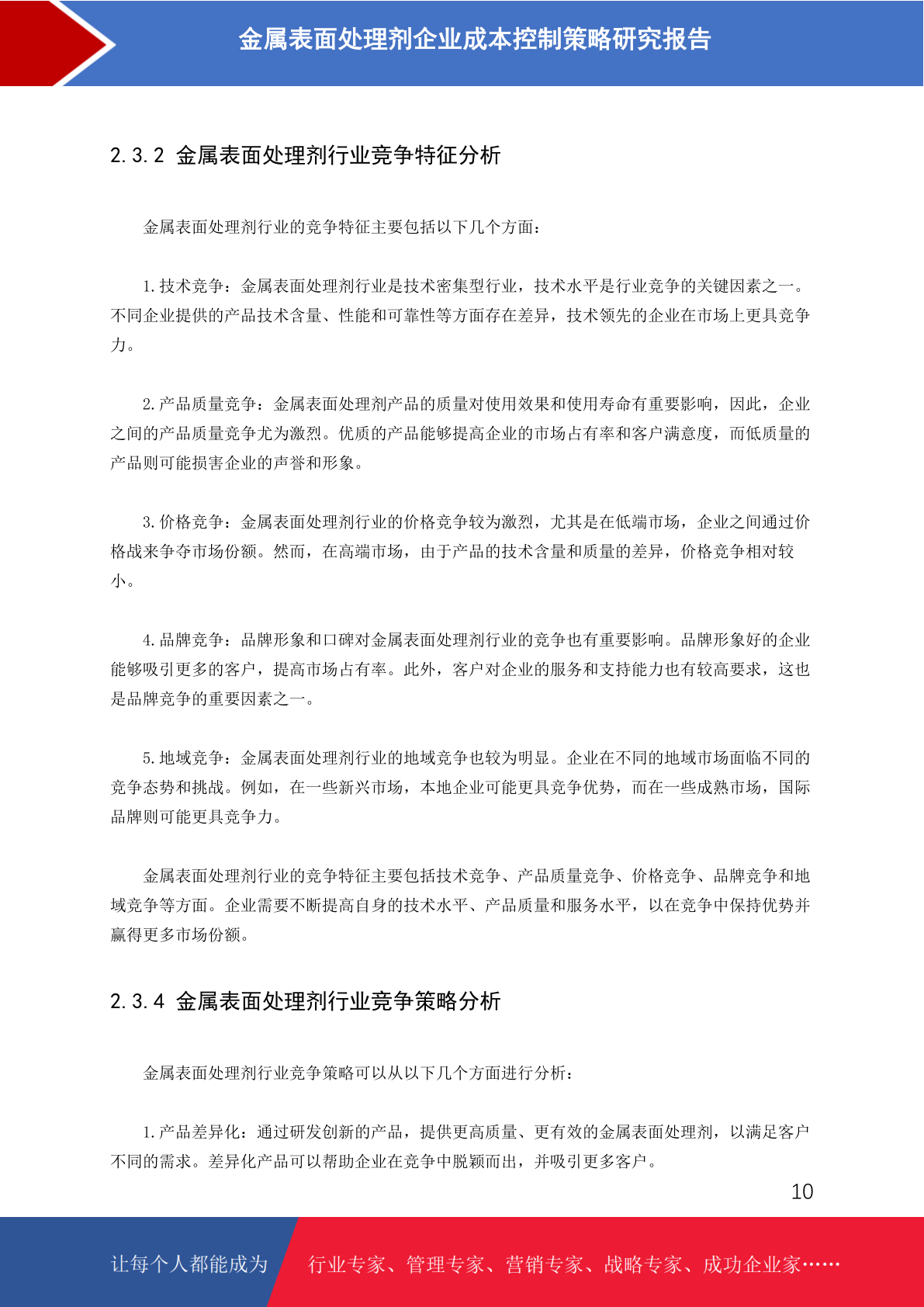 金属表面处理剂企业成本控制策略研究报告

2.3.2 金属表面处理剂行业竞争特征分析

金属表面处理剂行业的竞争特征主要包括以下几个方面：

1.技术竞争：金属表面处理剂行业是技术密集型行业，技术水平是行业竞争的关键因素之一。不同企业提供的产品技术含量、性能和可靠性等方面存在差异，技术领先的企业在市场上更具竞争力。

2.产品质量竞争：金属表面处理剂产品的质量对使用效果和使用寿命有重要影响，因此，企业之间的产品质量竞争尤为激烈。优质的产品能够提高企业的市场占有率和客户满意度，而低质量的产品则可能损害企业的声誉和形象。

3.价格竞争：金属表面处理剂行业的价格竞争较为激烈，尤其是在低端市场，企业之间通过价格战来争夺市场份额。然而，在高端市场，由于产品的技术含量和质量的差异，价格竞争相对较小。

4.品牌竞争：品牌形象和口碑对金属表面处理剂行业的竞争也有重要影响。品牌形象好的企业能够吸引更多的客户，提高市场占有率。此外，客户对企业的服务和支持能力也有较高要求，这也是品牌竞争的重要因素之一。

5.地域竞争：金属表面处理剂行业的地域竞争也较为明显。企业在不同的地域市场面临不同的竞争态势和挑战。例如，在一些新兴市场，本地企业可能更具竞争优势，而在一些成熟市场，国际品牌则可能更具竞争力。

金属表面处理剂行业的竞争特征主要包括技术竞争、产品质量竞争、价格竞争、品牌竞争和地域竞争等方面。企业需要不断提高自身的技术水平、产品质量和服务水平，以在竞争中保持优势并赢得更多市场份额。

2.3.4 金属表面处理剂行业竞争策略分析

金属表面处理剂行业竞争策略可以从以下几个方面进行分析：

1.产品差异化：通过研发创新的产品，提供更高质量、更有效的金属表面处理剂，以满足客户不同的需求。差异化产品可以帮助企业在竞争中脱颖而出，并吸引更多客户。

10

让每个人都能成为 行业专家、管理专家、营销专家、战略专家、成功企业家……